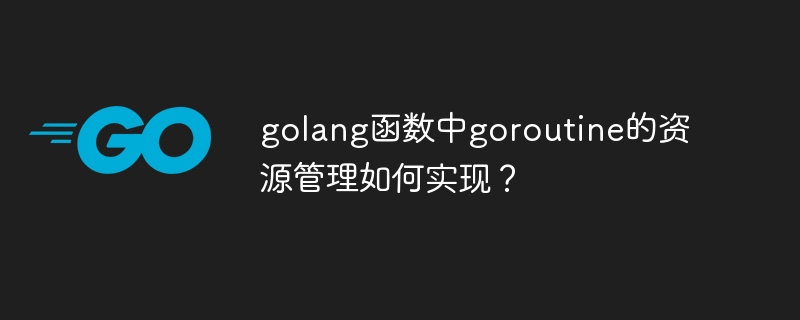 GO

golang函数中goroutine的资源管理如何实现？